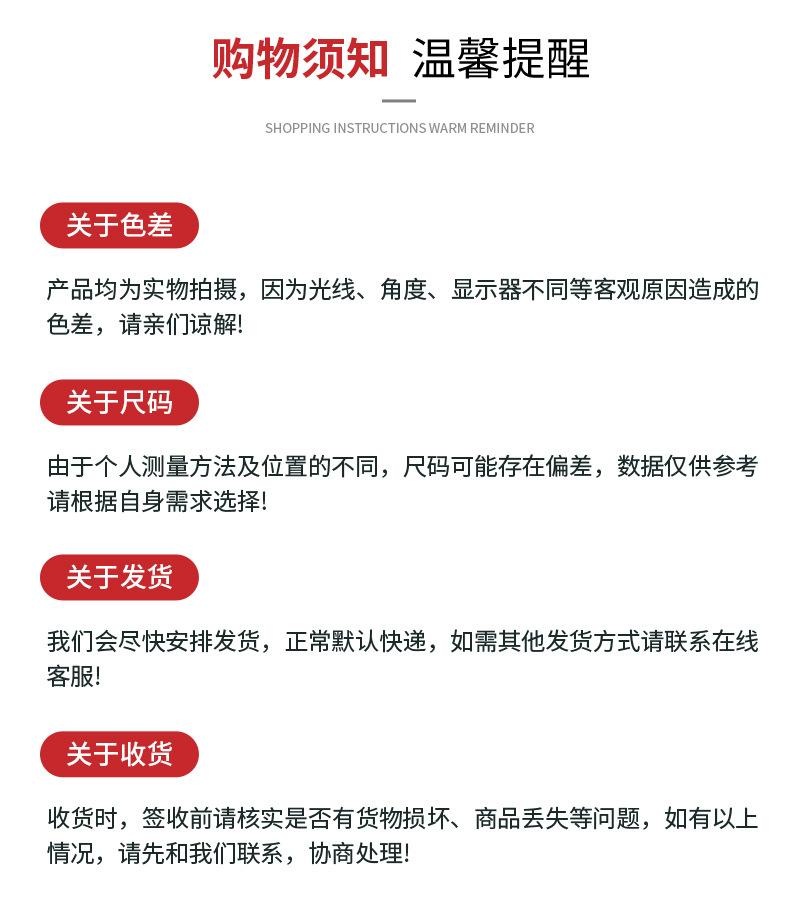 购物须知 温馨提醒

SHOPPING INSTRUCTIONS WARM REMINDER

关于色差

产品均为实物拍摄，因为光线、角度、显示器不同等客观原因造成的色差，请亲们谅解!

关于尺码

由于个人测量方法及位置的不同，尺码可能存在偏差，数据仅供参考请根据自身需求选择!

关于发货

我们会尽快安排发货，正常默认快递，如需其他发货方式请联系在线客服!

关于收货

收货时，签收前请核实是否有货物损坏、商品丢失等问题，如有以上情况，请先和我们联系，协商处理!